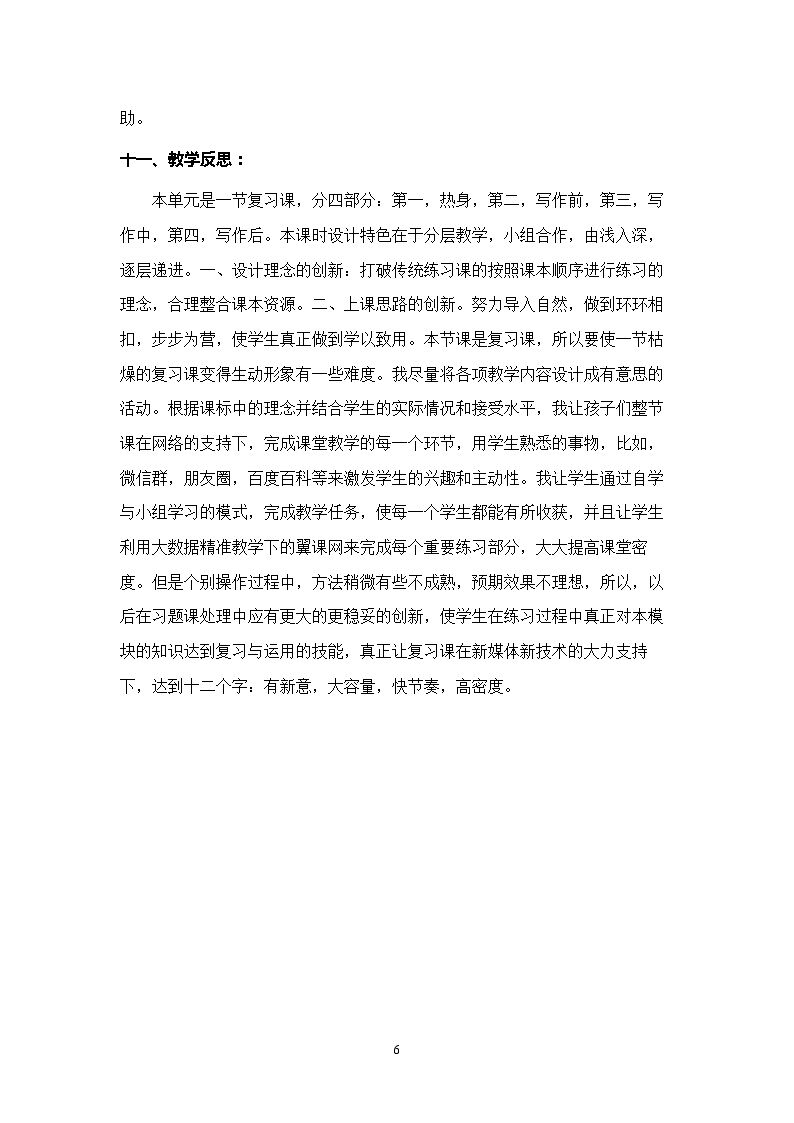 助。

十一、教学反思：

本单元是一节复习课，分四部分：第一，热身，第二，写作前，第三，写作中，第四，写作后。本课时设计特色在于分层教学，小组合作，由浅入深，逐层递进。一、设计理念的创新：打破传统练习课的按照课本顺序进行练习的理念，合理整合课本资源。二、上课思路的创新。努力导入自然，做到环环相扣，步步为营，使学生真正做到学以致用。本节课是复习课，所以要使一节枯燥的复习课变得生动形象有一些难度。我尽量将各项教学内容设计成有意思的活动。根据课标中的理念并结合学生的实际情况和接受水平，我让孩子们整节课在网络的支持下，完成课堂教学的每一个环节，用学生熟悉的事物，比如，微信群，朋友圈，百度百科等来激发学生的兴趣和主动性。我让学生通过自学与小组学习的模式，完成教学任务，使每一个学生都能有所收获，并且让学生利用大数据精准教学下的翼课网来完成每个重要练习部分，大大提高课堂密度。但是个别操作过程中，方法稍微有些不成熟，预期效果不理想，所以，以后在习题课处理中应有更大的更稳妥的创新，使学生在练习过程中真正对本模块的知识达到复习与运用的技能，真正让复习课在新媒体新技术的大力支持下，达到十二个字：有新意，大容量，快节奏，高密度。

6